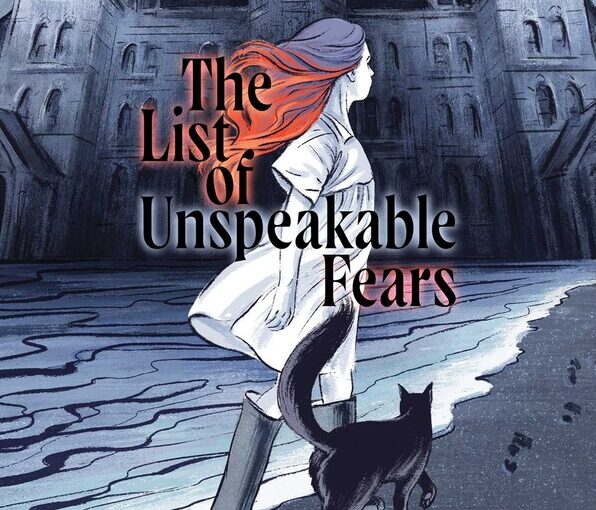 The List of Unspeakable Fears